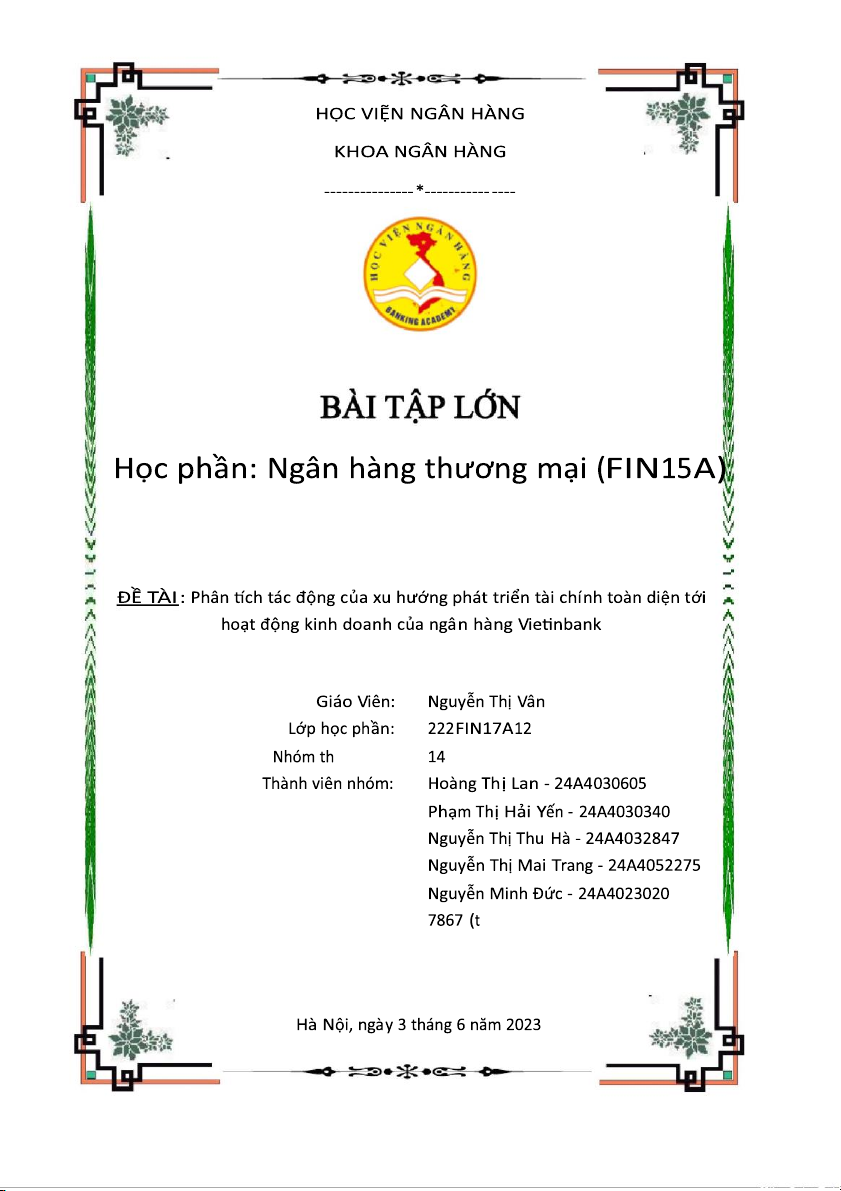 HỌC VIỆN NGÂN HÀNG

KHOA NGÂN HÀNG

---------------*---------------

HỌC VIỆN NGÂN HÀNG
BANKING ACADEMY

BÀI TẬP LỚN

Học phần: Ngân hàng thương mại (FIN15A)

ĐỀ TÀI: Phân tích tác động của xu hướng phát triển tài chính toàn diện tới hoạt động kinh doanh của ngân hàng Vietinbank

Giáo Viên: Nguyễn Thị Vân
Lớp học phần: 222FIN17A12
Nhóm th 14
Thành viên nhóm: Hoàng Thị Lan - 24A4030605
Phạm Thị Hải Yến - 24A4030340
Nguyễn Thị Thu Hà - 24A4032847
Nguyễn Thị Mai Trang - 24A4052275
Nguyễn Minh Đức - 24A4023020
7867 (t

Hà Nội, ngày 3 tháng 6 năm 2023